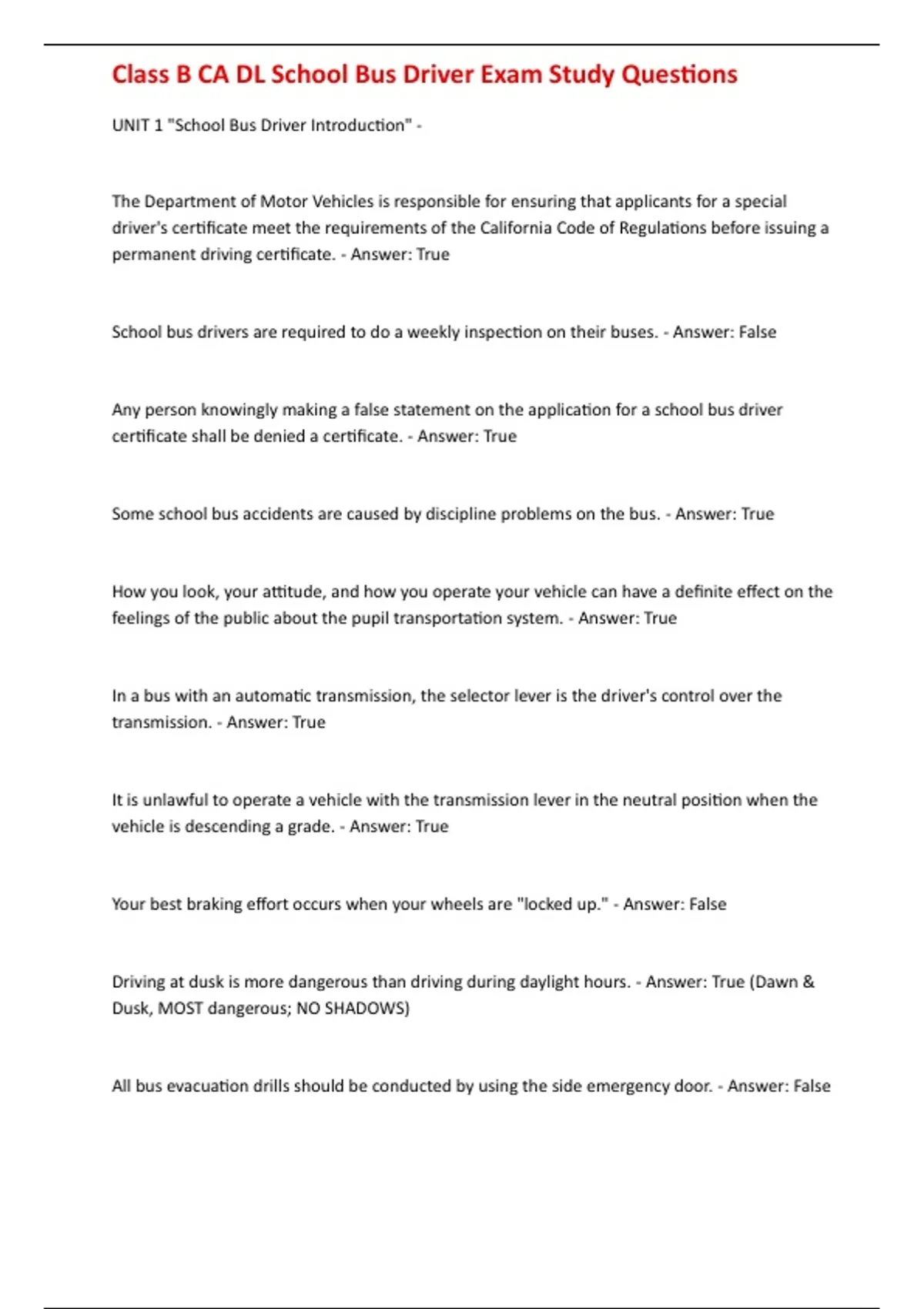 Class B CA DL School Bus Driver Exam Study Questions

UNIT 1 "School Bus Driver Introduction" -

The Department of Motor Vehicles is responsible for ensuring that applicants for a special driver's certificate meet the requirements of the California Code of Regulations before issuing a permanent driving certificate. - Answer: True

School bus drivers are required to do a weekly inspection on their buses. - Answer: False

Any person knowingly making a false statement on the application for a school bus driver certificate shall be denied a certificate. - Answer: True

Some school bus accidents are caused by discipline problems on the bus. - Answer: True

How you look, your attitude, and how you operate your vehicle can have a definite effect on the feelings of the public about the pupil transportation system. - Answer: True

In a bus with an automatic transmission, the selector lever is the driver's control over the transmission. - Answer: True

It is unlawful to operate a vehicle with the transmission lever in the neutral position when the vehicle is descending a grade. - Answer: True

Your best braking effort occurs when your wheels are "locked up." - Answer: False

Driving at dusk is more dangerous than driving during daylight hours. - Answer: True (Dawn & Dusk, MOST dangerous; NO SHADOWS)

All bus evacuation drills should be conducted by using the side emergency door. - Answer: False